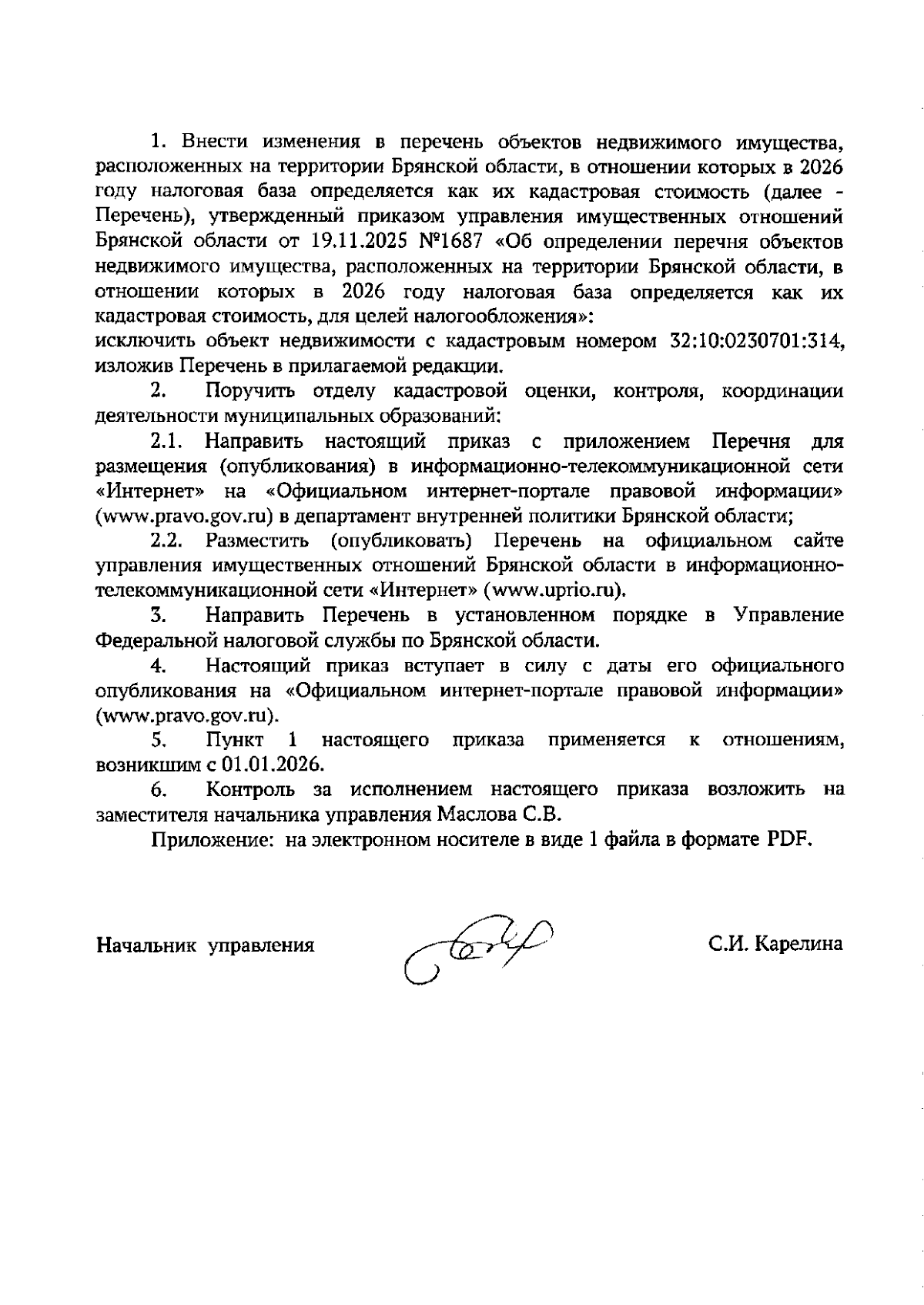 1. Внести изменения в перечень объектов недвижимого имущества, расположенных на территории Брянской области, в отношении которых в 2026 году налоговая база определяется как их кадастровая стоимость (далее - Перечень), утвержденный приказом управления имущественных отношений Брянской области от 19.11.2025 №1687 «Об определении перечня объектов недвижимого имущества, расположенных на территории Брянской области, в отношении которых в 2026 году налоговая база определяется как их кадастровая стоимость, для целей налогообложения»:
исключить объект недвижимости с кадастровым номером 32:10:0230701:314, изложив Перечень в прилагаемой редакции.

2. Поручить отделу кадастровой оценки, контроля, координации деятельности муниципальных образований:

2.1. Направить настоящий приказ с приложением Перечня для размещения (опубликования) в информационно-телекоммуникационной сети «Интернет» на «Официальном интернет-портале правовой информации» (www.pravo.gov.ru) в департамент внутренней политики Брянской области;

2.2. Разместить (опубликовать) Перечень на официальном сайте управления имущественных отношений Брянской области в информационно-телекоммуникационной сети «Интернет» (www.uprio.ru).

3. Направить Перечень в установленном порядке в Управление Федеральной налоговой службы по Брянской области.

4. Настоящий приказ вступает в силу с даты его официального опубликования на «Официальном интернет-портале правовой информации» (www.pravo.gov.ru).

5. Пункт 1 настоящего приказа применяется к отношениям, возникшим с 01.01.2026.

6. Контроль за исполнением настоящего приказа возложить на заместителя начальника управления Маслова С.В.

Приложение: на электронном носителе в виде 1 файла в формате PDF.

Начальник управления С.И. Карелина